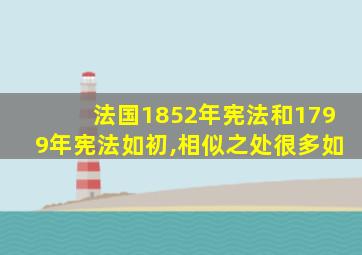 法国1852年宪法和1799年宪法如初,相似之处很多如